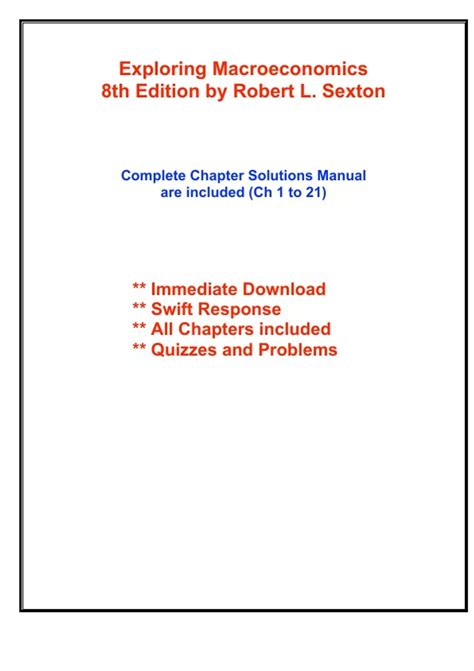 Exploring Macroeconomics
8th Edition by Robert L. Sexton

Complete Chapter Solutions Manual
are included (Ch 1 to 21)

** Immediate Download
** Swift Response
** All Chapters included
** Quizzes and Problems